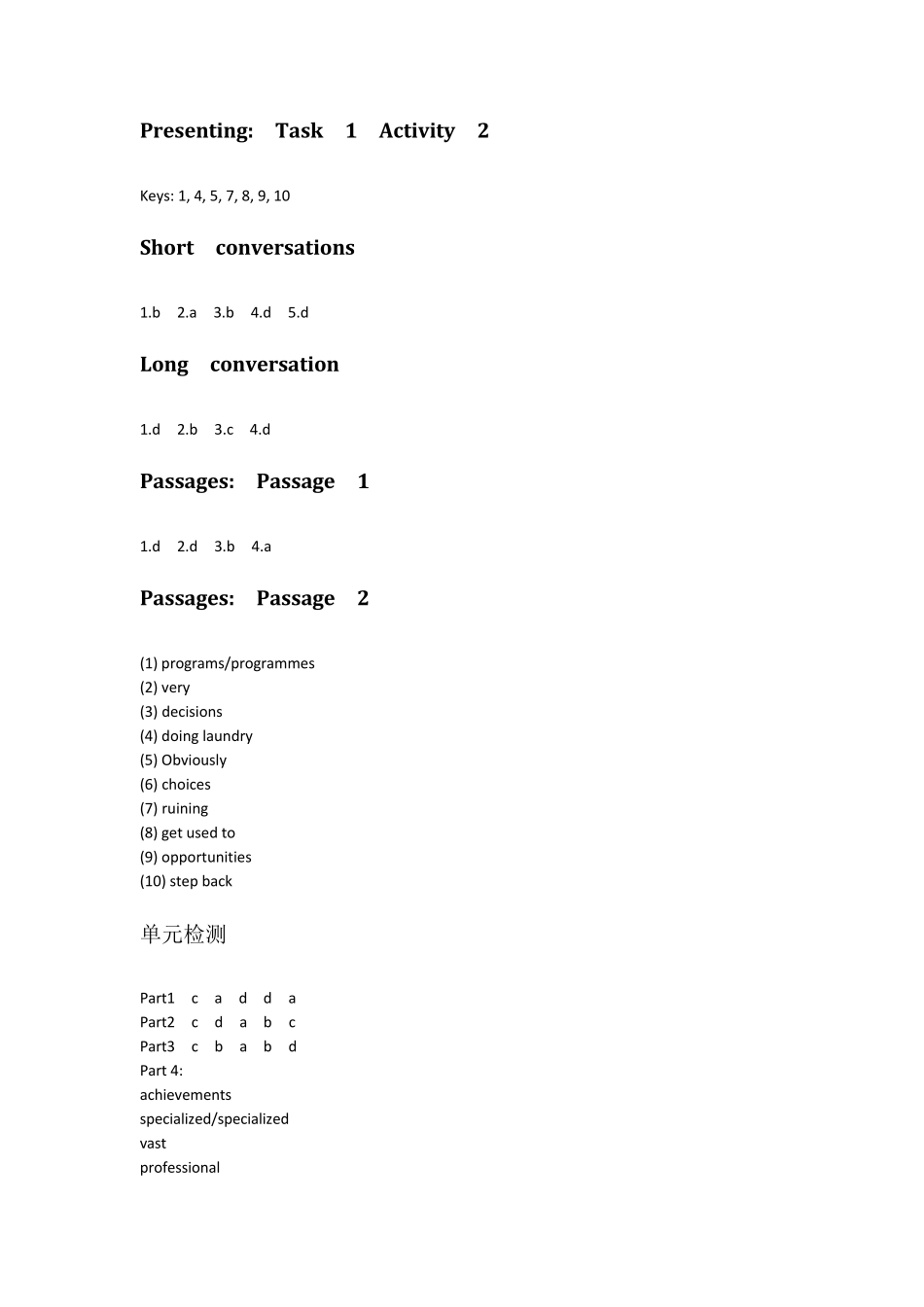 Presenting: Task 1 Activity 2

Keys: 1, 4, 5, 7, 8, 9, 10

Short conversations

1.b 2.a 3.b 4.d 5.d

Long conversation

1.d 2.b 3.c 4.d

Passages: Passage 1

1.d 2.d 3.b 4.a

Passages: Passage 2

(1) programs/programmes
(2) very
(3) decisions
(4) doing laundry
(5) Obviously
(6) choices
(7) ruining
(8) get used to
(9) opportunities
(10) step back

单元检测

Part1 c a d d a
Part2 c d a b c
Part3 c b a b d
Part 4:
achievements
specialized/specialized
vast
professional